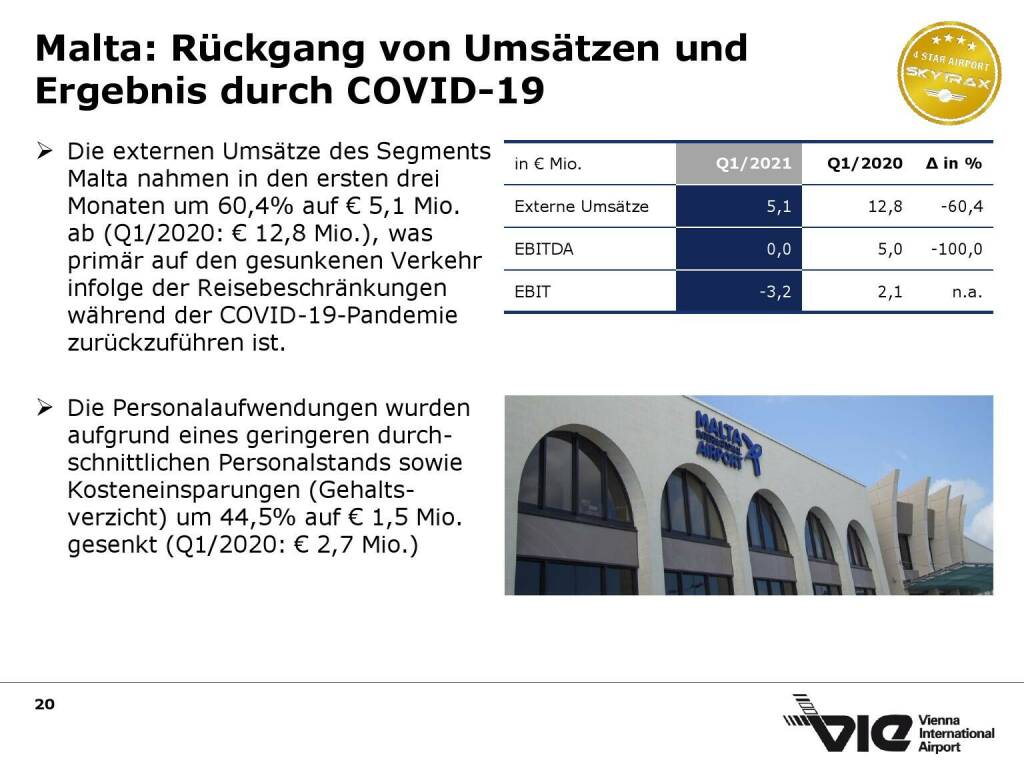 Malta: Rückgang von Umsätzen und Ergebnis durch COVID-19

4 STAR AIRPORT
SKYTRAX

➢ Die externen Umsätze des Segments Malta nahmen in den ersten drei Monaten um 60,4% auf € 5,1 Mio. ab (Q1/2020: € 12,8 Mio.), was primär auf den gesunkenen Verkehr infolge der Reisebeschränkungen während der COVID-19-Pandemie zurückzuführen ist.

➢ Die Personalaufwendungen wurden aufgrund eines geringeren durchschnittlichen Personalstands sowie Kosteneinsparungen (Gehaltsverzicht) um 44,5% auf € 1,5 Mio. gesenkt (Q1/2020: € 2,7 Mio.)

| in € Mio. | Q1/2021 | Q1/2020 | Δ in % |
|---|---|---|---|
| Externe Umsätze | 5,1 | 12,8 | -60,4 |
| EBITDA | 0,0 | 5,0 | -100,0 |
| EBIT | -3,2 | 2,1 | n.a. |

MALTA INTERNATIONAL AIRPORT

20

VIE Vienna International Airport